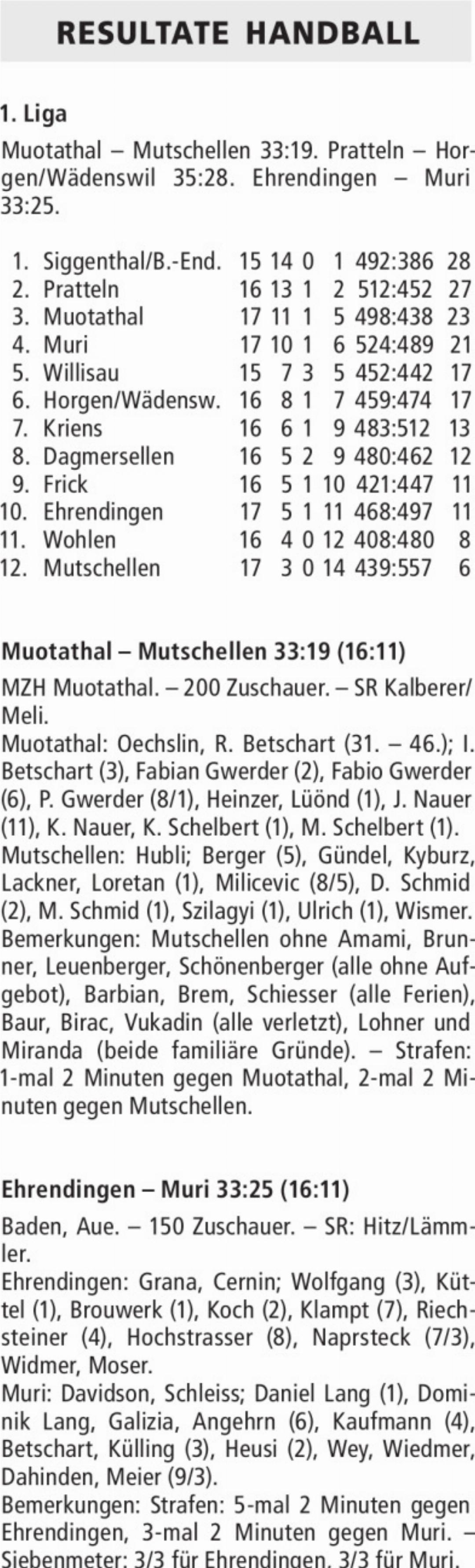 RESULTATE HANDBALL

1. Liga

Muotathal – Mutschellen 33:19. Pratteln – Horgen/Wädenswil 35:28. Ehrendingen – Muri 33:25.

| | | | | | | | |
|---|---|---|---|---|---|---|---|
| 1. | Siggenthal/B.-End. | 15 | 14 | 0 | 1 | 492:386 | 28 |
| 2. | Pratteln | 16 | 13 | 1 | 2 | 512:452 | 27 |
| 3. | Muotathal | 17 | 11 | 1 | 5 | 498:438 | 23 |
| 4. | Muri | 17 | 10 | 1 | 6 | 524:489 | 21 |
| 5. | Willisau | 15 | 7 | 3 | 5 | 452:442 | 17 |
| 6. | Horgen/Wädensw. | 16 | 8 | 1 | 7 | 459:474 | 17 |
| 7. | Kriens | 16 | 6 | 1 | 9 | 483:512 | 13 |
| 8. | Dagmersellen | 16 | 5 | 2 | 9 | 480:462 | 12 |
| 9. | Frick | 16 | 5 | 1 | 10 | 421:447 | 11 |
| 10. | Ehrendingen | 17 | 5 | 1 | 11 | 468:497 | 11 |
| 11. | Wohlen | 16 | 4 | 0 | 12 | 408:480 | 8 |
| 12. | Mutschellen | 17 | 3 | 0 | 14 | 439:557 | 6 |

Muotathal – Mutschellen 33:19 (16:11)

MZH Muotathal. – 200 Zuschauer. – SR Kalberer/Meli.
Muotathal: Oechslin, R. Betschart (31. – 46.); I. Betschart (3), Fabian Gwerder (2), Fabio Gwerder (6), P. Gwerder (8/1), Heinzer, Lüönd (1), J. Nauer (11), K. Nauer, K. Schelbert (1), M. Schelbert (1).
Mutschellen: Hubli; Berger (5), Gündel, Kyburz, Lackner, Loretan (1), Milicevic (8/5), D. Schmid (2), M. Schmid (1), Szilagyi (1), Ulrich (1), Wismer.
Bemerkungen: Mutschellen ohne Amami, Brunner, Leuenberger, Schönenberger (alle ohne Aufgebot), Barbian, Brem, Schiesser (alle Ferien), Baur, Birac, Vukadin (alle verletzt), Lohner und Miranda (beide familiäre Gründe). – Strafen: 1-mal 2 Minuten gegen Muotathal, 2-mal 2 Minuten gegen Mutschellen.

Ehrendingen – Muri 33:25 (16:11)

Baden, Aue. – 150 Zuschauer. – SR: Hitz/Lämmler.
Ehrendingen: Grana, Cernin; Wolfgang (3), Küttel (1), Brouwerk (1), Koch (2), Klampt (7), Riechsteiner (4), Hochstrasser (8), Naprsteck (7/3), Widmer, Moser.
Muri: Davidson, Schleiss; Daniel Lang (1), Dominik Lang, Galizia, Angehrn (6), Kaufmann (4), Betschart, Külling (3), Heusi (2), Wey, Wiedmer, Dahinden, Meier (9/3).
Bemerkungen: Strafen: 5-mal 2 Minuten gegen Ehrendingen, 3-mal 2 Minuten gegen Muri. – Siebenmeter: 3/3 für Ehrendingen, 3/3 für Muri.